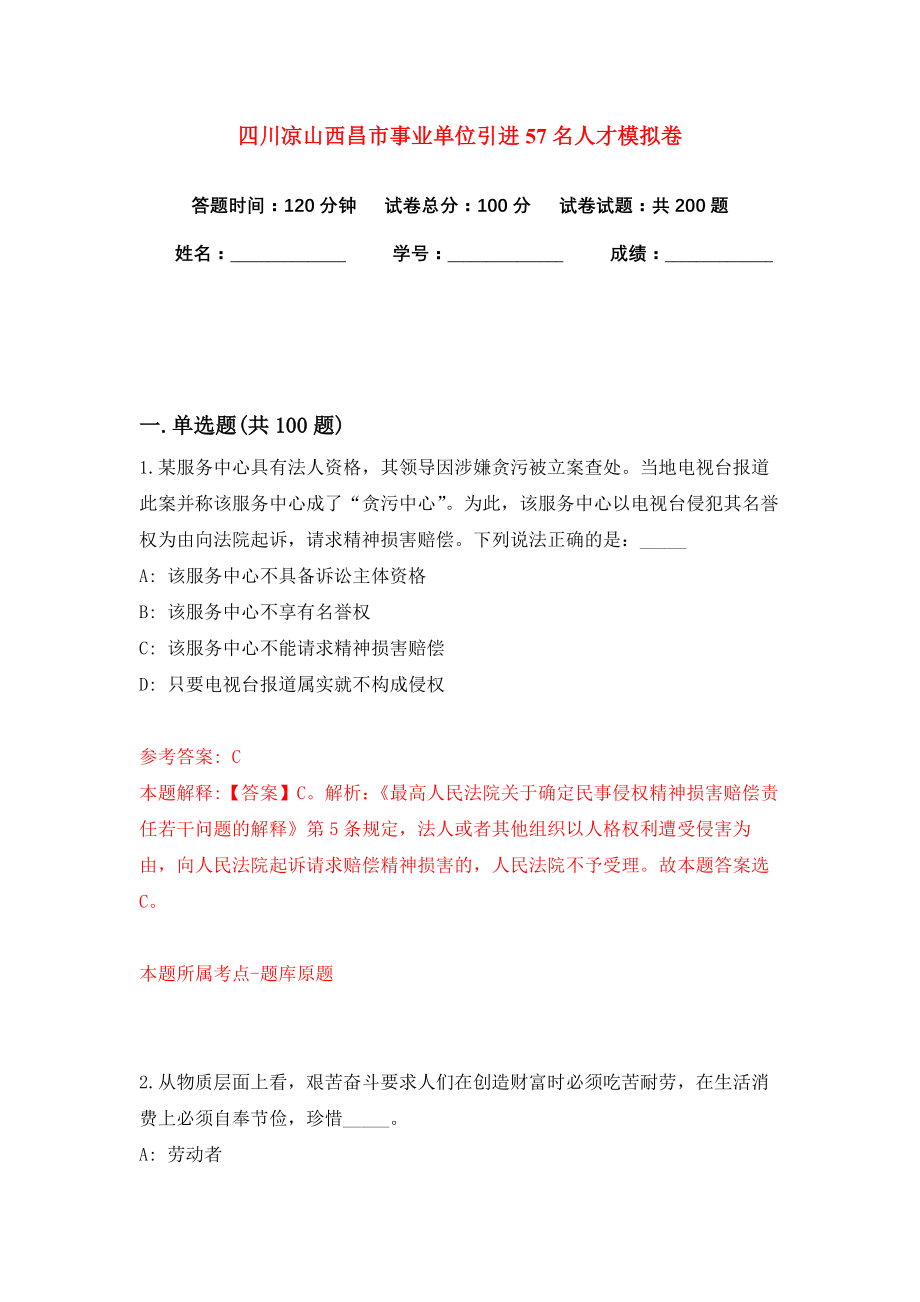 四川凉山西昌市事业单位引进57名人才模拟卷

答题时间：120分钟　　试卷总分：100分　　试卷试题：共200题

姓名：____________　　学号：____________　　成绩：___________

一.单选题(共100题)

1.某服务中心具有法人资格，其领导因涉嫌贪污被立案查处。当地电视台报道此案并称该服务中心成了“贪污中心”。为此，该服务中心以电视台侵犯其名誉权为由向法院起诉，请求精神损害赔偿。下列说法正确的是：_____

A: 该服务中心不具备诉讼主体资格

B: 该服务中心不享有名誉权

C: 该服务中心不能请求精神损害赔偿

D: 只要电视台报道属实就不构成侵权

参考答案: C

本题解释:【答案】C。解析:《最高人民法院关于确定民事侵权精神损害赔偿责任若干问题的解释》第5条规定，法人或者其他组织以人格权利遭受侵害为由，向人民法院起诉请求赔偿精神损害的，人民法院不予受理。故本题答案选C。

本题所属考点-题库原题

2.从物质层面上看，艰苦奋斗要求人们在创造财富时必须吃苦耐劳，在生活消费上必须自奉节俭，珍惜_____。

A: 劳动者